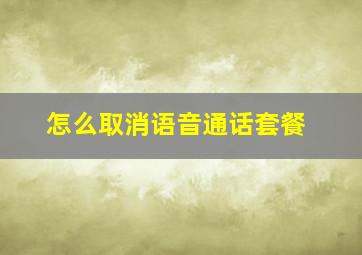 怎么取消语音通话套餐